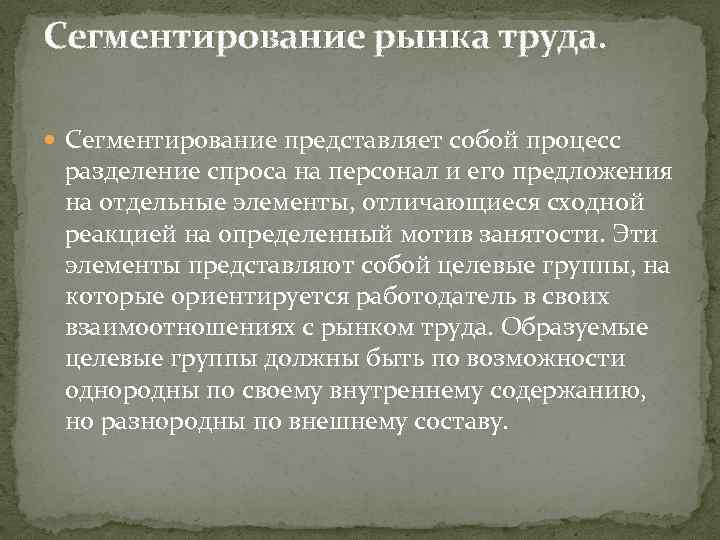 Сегментирование рынка труда.

• Сегментирование представляет собой процесс разделение спроса на персонал и его предложения на отдельные элементы, отличающиеся сходной реакцией на определенный мотив занятости. Эти элементы представляют собой целевые группы, на которые ориентируется работодатель в своих взаимоотношениях с рынком труда. Образуемые целевые группы должны быть по возможности однородны по своему внутреннему содержанию, но разнородны по внешнему составу.